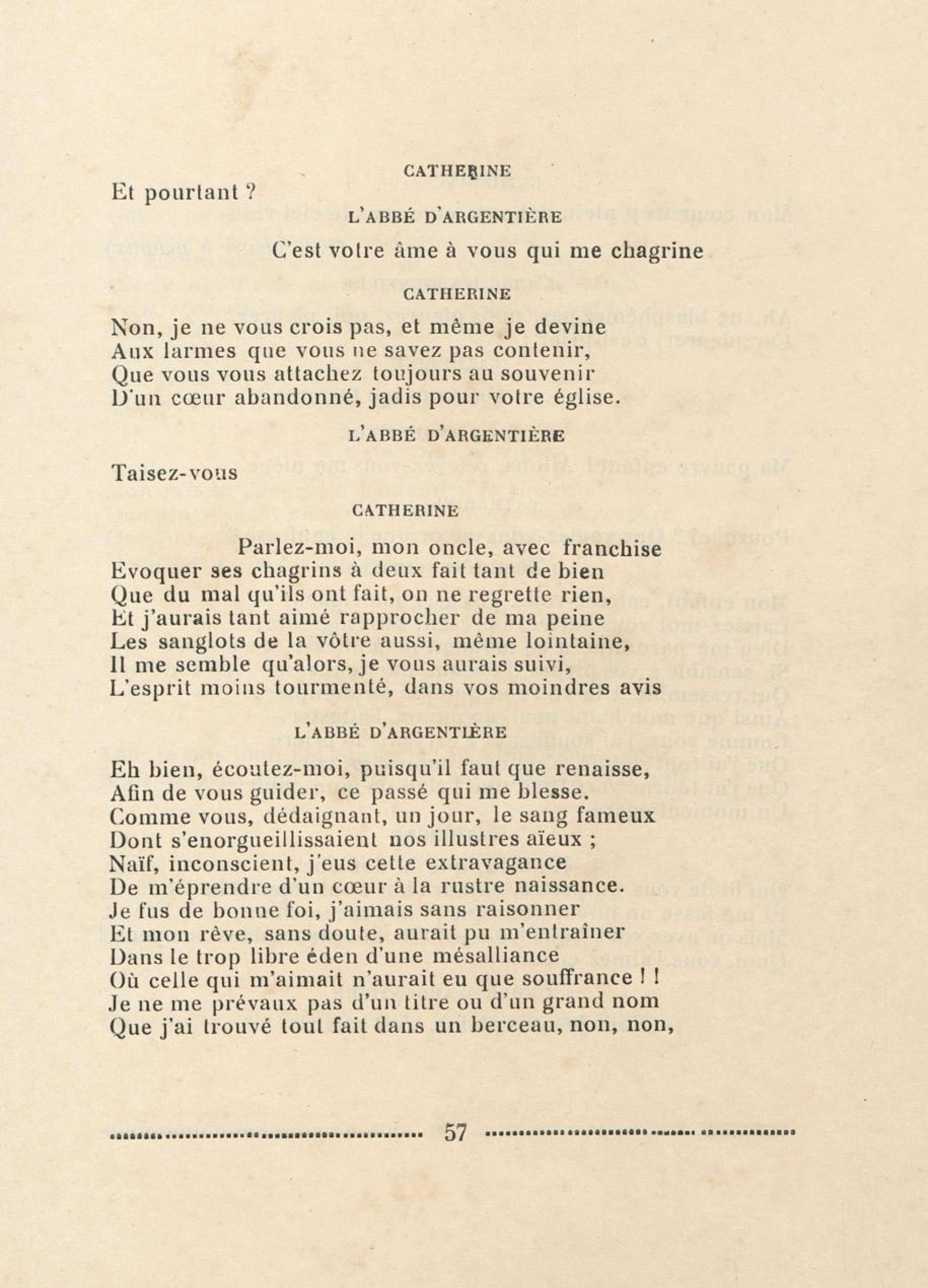 CATHERINE

Et pourtant ?

L'ABBÉ D'ARGENTIÈRE

C'est votre âme à vous qui me chagrine

CATHERINE

Non, je ne vous crois pas, et même je devine
Aux larmes que vous ne savez pas contenir,
Que vous vous attachez toujours au souvenir
D'un cœur abandonné, jadis pour votre église.

L'ABBÉ D'ARGENTIÈRE

Taisez-vous

CATHERINE

Parlez-moi, mon oncle, avec franchise
Evoquer ses chagrins à deux fait tant de bien
Que du mal qu'ils ont fait, on ne regrette rien,
Et j'aurais tant aimé rapprocher de ma peine
Les sanglots de la vôtre aussi, même lointaine,
Il me semble qu'alors, je vous aurais suivi,
L'esprit moins tourmenté, dans vos moindres avis

L'ABBÉ D'ARGENTIÈRE

Eh bien, écoutez-moi, puisqu'il faut que renaisse,
Afin de vous guider, ce passé qui me blesse.
Comme vous, dédaignant, un jour, le sang fameux
Dont s'enorgueillissaient nos illustres aïeux ;
Naïf, inconscient, j'eus cette extravagance
De m'éprendre d'un cœur à la rustre naissance.
Je fus de bonne foi, j'aimais sans raisonner
Et mon rêve, sans doute, aurait pu m'entraîner
Dans le trop libre éden d'une mésalliance
Où celle qui m'aimait n'aurait eu que souffrance ! !
Je ne me prévaux pas d'un titre ou d'un grand nom
Que j'ai trouvé tout fait dans un berceau, non, non,

57